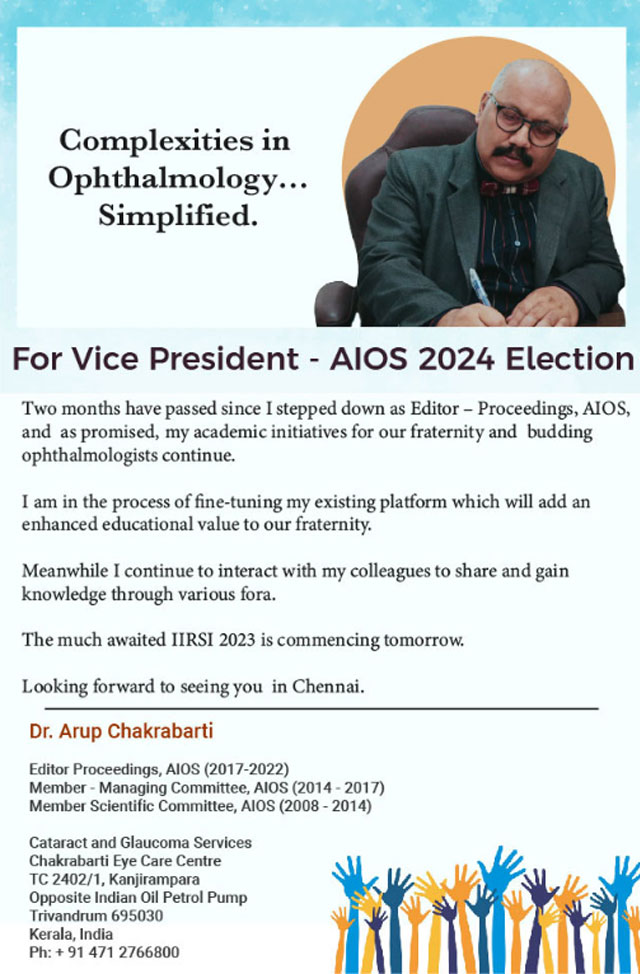 Complexities in Ophthalmology... Simplified.

For Vice President - AIOS 2024 Election

Two months have passed since I stepped down as Editor – Proceedings, AIOS, and as promised, my academic initiatives for our fraternity and budding ophthalmologists continue.

I am in the process of fine-tuning my existing platform which will add an enhanced educational value to our fraternity.

Meanwhile I continue to interact with my colleagues to share and gain knowledge through various fora.

The much awaited IIRSI 2023 is commencing tomorrow.

Looking forward to seeing you in Chennai.

Dr. Arup Chakrabarti

Editor Proceedings, AIOS (2017-2022)
Member - Managing Committee, AIOS (2014 - 2017)
Member Scientific Committee, AIOS (2008 - 2014)

Cataract and Glaucoma Services
Chakrabarti Eye Care Centre
TC 2402/1, Kanjirampara
Opposite Indian Oil Petrol Pump
Trivandrum 695030
Kerala, India
Ph: + 91 471 2766800